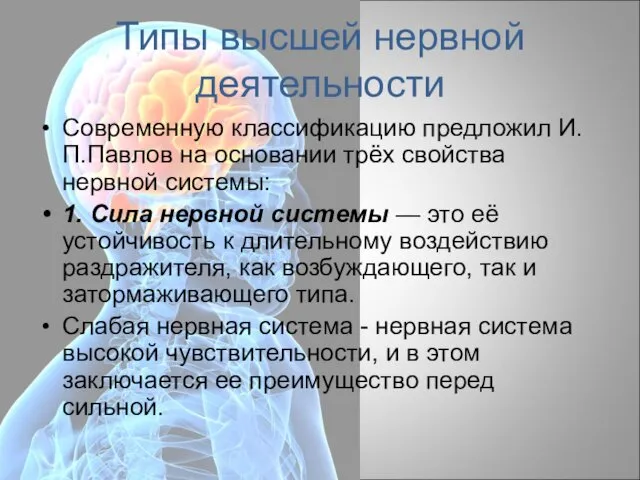 Типы высшей нервной деятельности

• Современную классификацию предложил И. П.Павлов на основании трёх свойства нервной системы:

• 1. Сила нервной системы — это её устойчивость к длительному воздействию раздражителя, как возбуждающего, так и затормаживающего типа.

• Слабая нервная система - нервная система высокой чувствительности, и в этом заключается ее преимущество перед сильной.